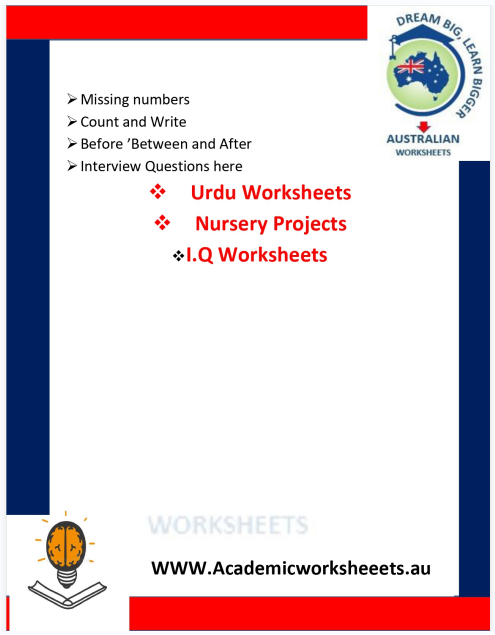 DREAM BIG, LEARN BIGGER
AUSTRALIAN
WORKSHEETS

➢ Missing numbers
➢ Count and Write
➢ Before ’Between and After
➢ Interview Questions here

❖ Urdu Worksheets
❖ Nursery Projects
❖ I.Q Worksheets

WORKSHEETS

WWW.Academicworksheeets.au